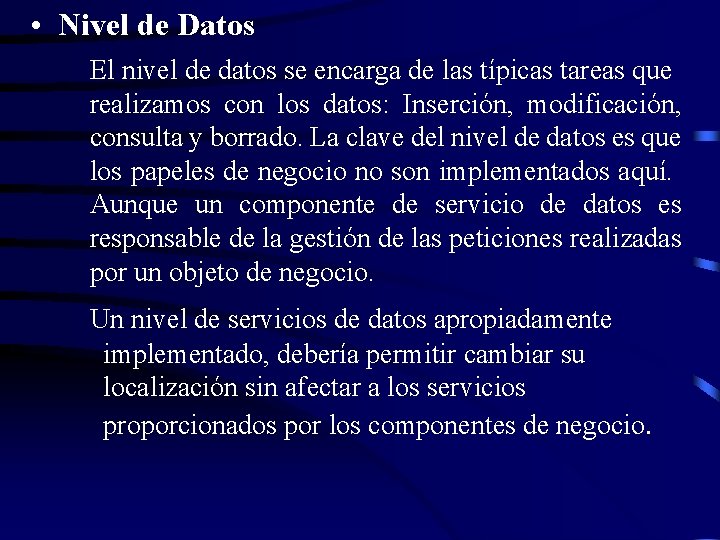 • Nivel de Datos

El nivel de datos se encarga de las típicas tareas que realizamos con los datos: Inserción, modificación, consulta y borrado. La clave del nivel de datos es que los papeles de negocio no son implementados aquí. Aunque un componente de servicio de datos es responsable de la gestión de las peticiones realizadas por un objeto de negocio.

Un nivel de servicios de datos apropiadamente implementado, debería permitir cambiar su localización sin afectar a los servicios proporcionados por los componentes de negocio.